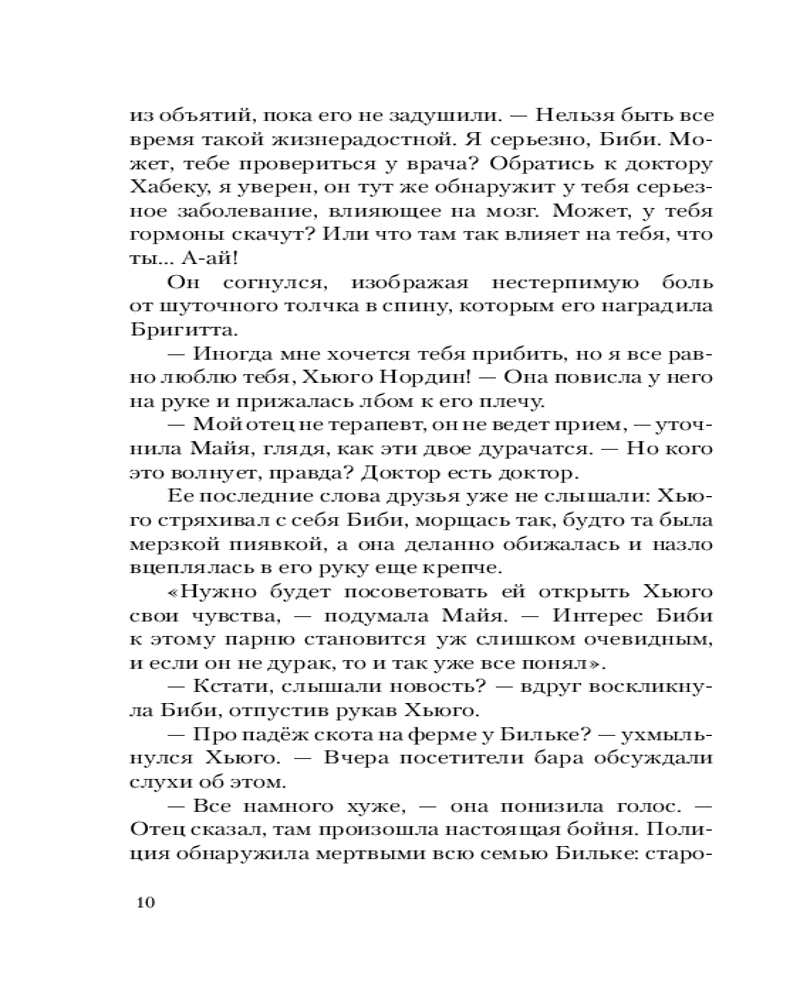 из объятий, пока его не задушили. — Нельзя быть все время такой жизнерадостной. Я серьезно, Биби. Может, тебе провериться у врача? Обратись к доктору Хабеку, я уверен, он тут же обнаружит у тебя серьезное заболевание, влияющее на мозг. Может, у тебя гормоны скачут? Или что там так влияет на тебя, что ты... А-ай!

Он согнулся, изображая нестерпимую боль от шуточного толчка в спину, которым его наградила Бригитта.

— Иногда мне хочется тебя прибить, но я все равно люблю тебя, Хьюго Нордин! — Она повисла у него на руке и прижалась лбом к его плечу.

— Мой отец не терапевт, он не ведет прием, — уточнила Майя, глядя, как эти двое дурачатся. — Но кого это волнует, правда? Доктор есть доктор.

Ее последние слова друзья уже не слышали: Хьюго стряхивал с себя Биби, морщась так, будто та была мерзкой пиявкой, а она деланно обижалась и назло вцеплялась в его руку еще крепче.

«Нужно будет посоветовать ей открыть Хьюго свои чувства, — подумала Майя. — Интерес Биби к этому парню становится уж слишком очевидным, и если он не дурак, то и так уже все понял».

— Кстати, слышали новость? — вдруг воскликнула Биби, отпустив рукав Хьюго.

— Про падёж скота на ферме у Бильке? — ухмыльнулся Хьюго. — Вчера посетители бара обсуждали слухи об этом.

— Все намного хуже, — она понизила голос. — Отец сказал, там произошла настоящая бойня. Полиция обнаружила мертвыми всю семью Бильке: старо-

10